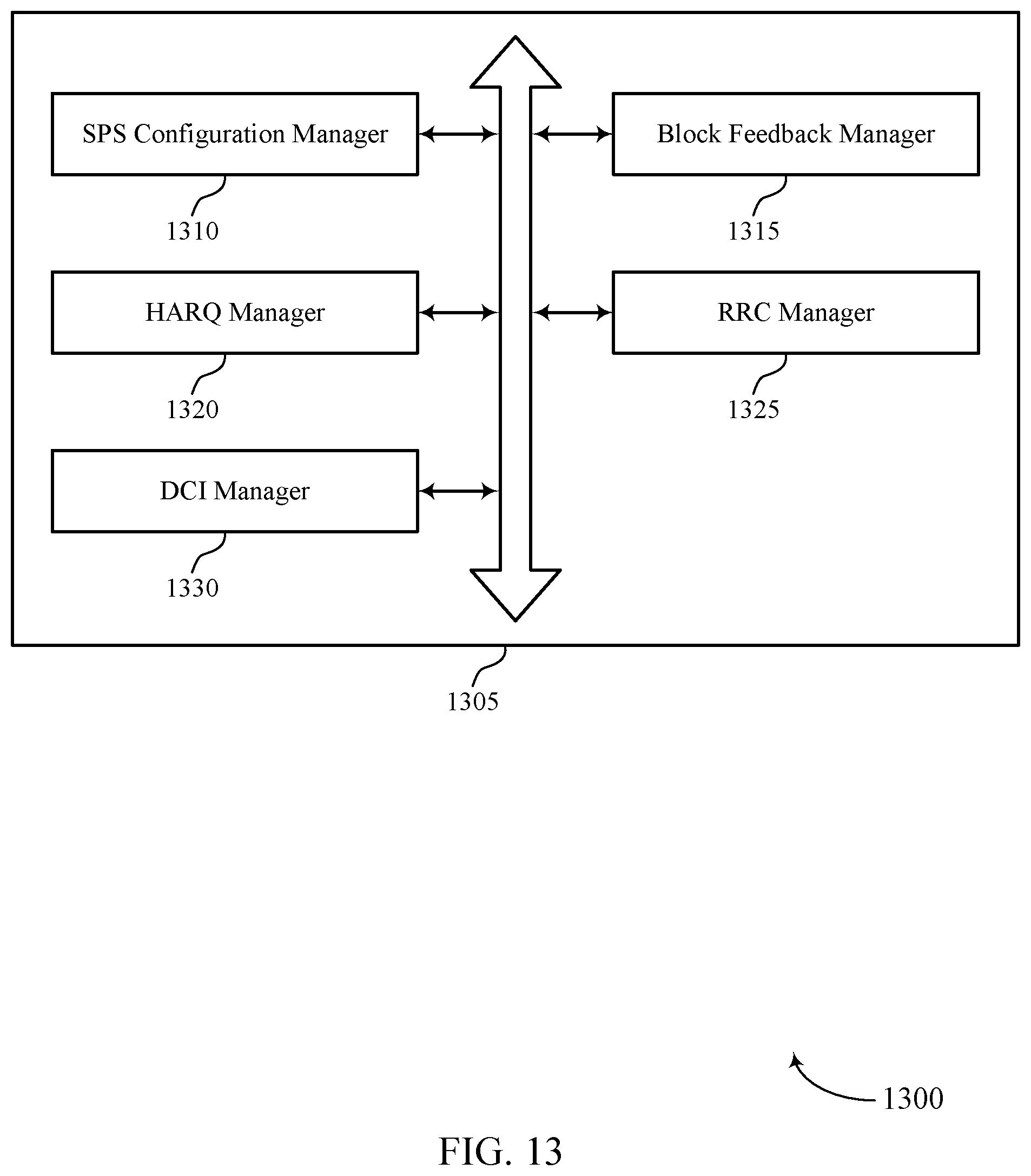 SPS Configuration Manager

1310

Block Feedback Manager

1315

HARQ Manager

1320

RRC Manager

1325

DCI Manager

1330

1305

1300

FIG. 13